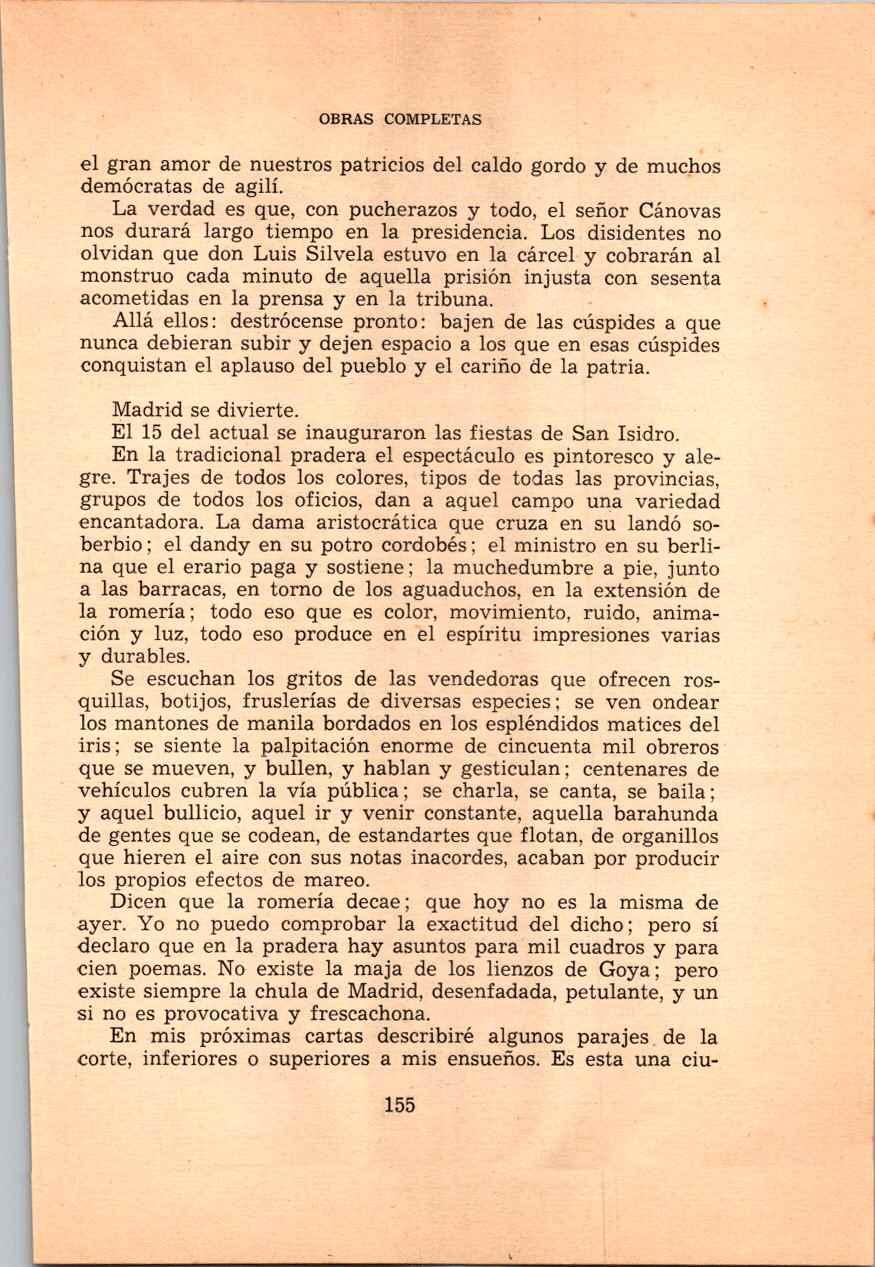 OBRAS COMPLETAS

el gran amor de nuestros patricios del caldo gordo y de muchos demócratas de agilí.

La verdad es que, con pucherazos y todo, el señor Cánovas nos durará largo tiempo en la presidencia. Los disidentes no olvidan que don Luis Silvela estuvo en la cárcel y cobrarán al monstruo cada minuto de aquella prisión injusta con sesenta acometidas en la prensa y en la tribuna.

Allá ellos: destrócense pronto: bajen de las cúspides a que nunca debieran subir y dejen espacio a los que en esas cúspides conquistan el aplauso del pueblo y el cariño de la patria.

Madrid se divierte.

El 15 del actual se inauguraron las fiestas de San Isidro.

En la tradicional pradera el espectáculo es pintoresco y alegre. Trajes de todos los colores, tipos de todas las provincias, grupos de todos los oficios, dan a aquel campo una variedad encantadora. La dama aristocrática que cruza en su landó soberbio; el dandy en su potro cordobés; el ministro en su berlina que el erario paga y sostiene; la muchedumbre a pie, junto a las barracas, en torno de los aguaduchos, en la extensión de la romería; todo eso que es color, movimiento, ruido, animación y luz, todo eso produce en el espíritu impresiones varias y durables.

Se escuchan los gritos de las vendedoras que ofrecen rosquillas, botijos, fruslerías de diversas especies; se ven ondear los mantones de manila bordados en los espléndidos matices del iris; se siente la palpitación enorme de cincuenta mil obreros que se mueven, y bullen, y hablan y gesticulan; centenares de vehículos cubren la vía pública; se charla, se canta, se baila; y aquel bullicio, aquel ir y venir constante, aquella barahunda de gentes que se codean, de estandartes que flotan, de organillos que hieren el aire con sus notas inacordes, acaban por producir los propios efectos de mareo.

Dicen que la romería decae; que hoy no es la misma de ayer. Yo no puedo comprobar la exactitud del dicho; pero sí declaro que en la pradera hay asuntos para mil cuadros y para cien poemas. No existe la maja de los lienzos de Goya; pero existe siempre la chula de Madrid, desenfadada, petulante, y un si no es provocativa y frescachona.

En mis próximas cartas describiré algunos parajes de la corte, inferiores o superiores a mis ensueños. Es esta una ciu-

155